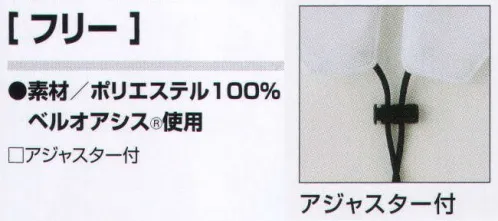 [ フリー ]

●素材／ポリエステル100%
ベルオアシス®使用

□アジャスター付

アジャスター付